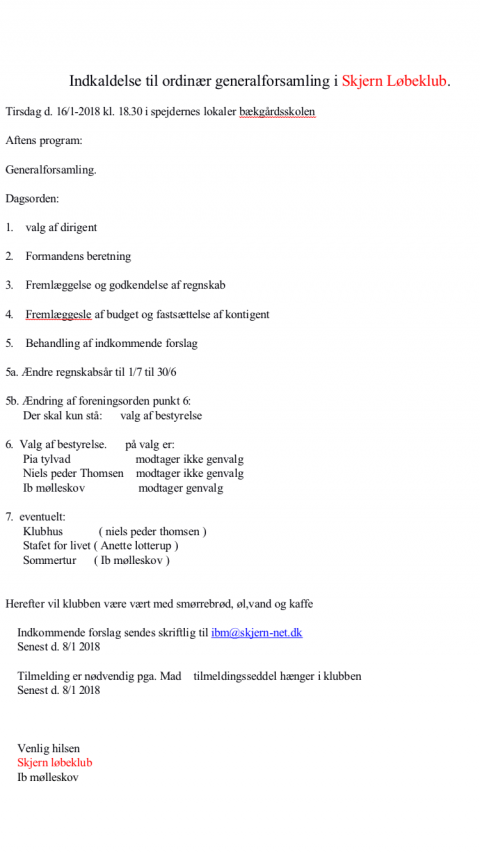 Indkaldelse til ordinær generalforsamling i Skjern Løbeklub.

Tirsdag d. 16/1-2018 kl. 18.30 i spejdernes lokaler bækgårdsskolen

Aftens program:

Generalforsamling.

Dagsorden:

1. valg af dirigent

2. Formandens beretning

3. Fremlæggelse og godkendelse af regnskab

4. Fremlæggesle af budget og fastsættelse af kontigent

5. Behandling af indkommende forslag

5a. Ændre regnskabsår til 1/7 til 30/6

5b. Ændring af foreningsorden punkt 6:
Der skal kun stå: valg af bestyrelse

6. Valg af bestyrelse. på valg er:
Pia tylvad modtager ikke genvalg
Niels peder Thomsen modtager ikke genvalg
Ib mølleskov modtager genvalg

7. eventuelt:
Klubhus ( niels peder thomsen )
Stafet for livet ( Anette lotterup )
Sommertur ( Ib mølleskov )

Herefter vil klubben være vært med smørrebrød, øl,vand og kaffe

Indkommende forslag sendes skriftlig til ibm@skjern-net.dk
Senest d. 8/1 2018

Tilmelding er nødvendig pga. Mad tilmeldingsseddel hænger i klubben
Senest d. 8/1 2018

Venlig hilsen
Skjern løbeklub
Ib mølleskov